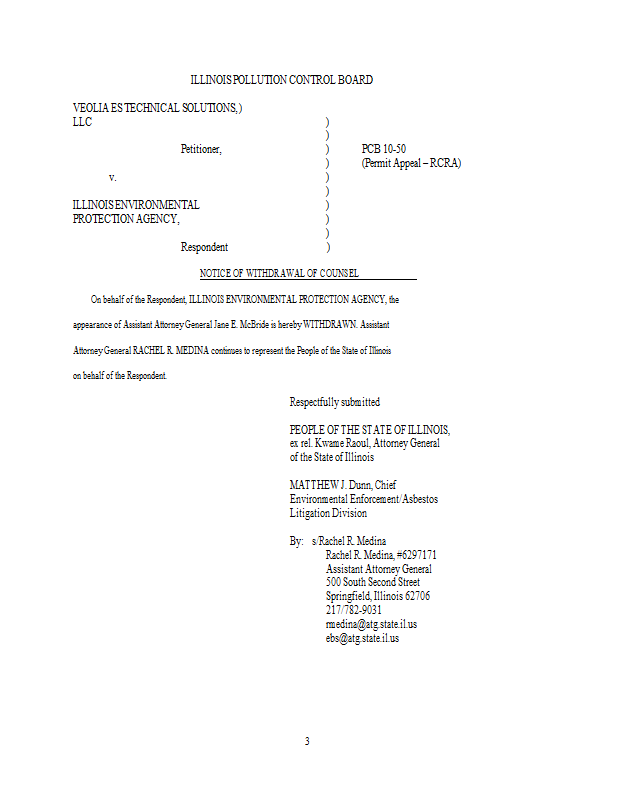 ILLINOIS POLLUTION CONTROL BOARD

VEOLIA ES TECHNICAL SOLUTIONS, )
LLC )
)
Petitioner, ) PCB 10-50
) (Permit Appeal – RCRA)
v. )
)
ILLINOIS ENVIRONMENTAL )
PROTECTION AGENCY, )
)
Respondent )

NOTICE OF WITHDRAWAL OF COUNSEL

On behalf of the Respondent, ILLINOIS ENVIRONMENTAL PROTECTION AGENCY, the appearance of Assistant Attorney General Jane E. McBride is hereby WITHDRAWN. Assistant Attorney General RACHEL R. MEDINA continues to represent the People of the State of Illinois on behalf of the Respondent.

Respectfully submitted

PEOPLE OF THE STATE OF ILLINOIS, ex rel. Kwame Raoul, Attorney General of the State of Illinois

MATTHEW J. Dunn, Chief
Environmental Enforcement/Asbestos
Litigation Division

By: s/Rachel R. Medina
Rachel R. Medina, #6297171
Assistant Attorney General
500 South Second Street
Springfield, Illinois 62706
217/782-9031
rmedina@atg.state.il.us
ebs@atg.state.il.us

3